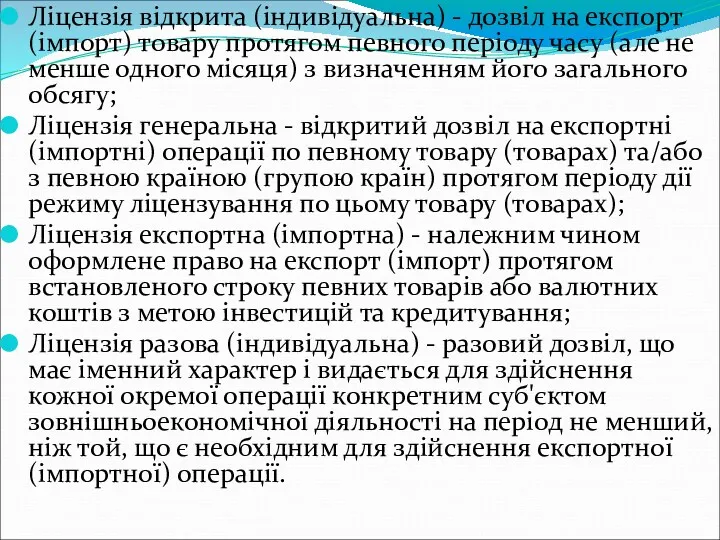 Ліцензія відкрита (індивідуальна) - дозвіл на експорт (імпорт) товару протягом певного періоду часу (але не менше одного місяця) з визначенням його загального обсягу;

Ліцензія генеральна - відкритий дозвіл на експортні (імпортні) операції по певному товару (товарах) та/або з певною країною (групою країн) протягом періоду дії режиму ліцензування по цьому товару (товарах);

Ліцензія експортна (імпортна) - належним чином оформлене право на експорт (імпорт) протягом встановленого строку певних товарів або валютних коштів з метою інвестицій та кредитування;

Ліцензія разова (індивідуальна) - разовий дозвіл, що має іменний характер і видається для здійснення кожної окремої операції конкретним суб'єктом зовнішньоекономічної діяльності на період не менший, ніж той, що є необхідним для здійснення експортної (імпортної) операції.